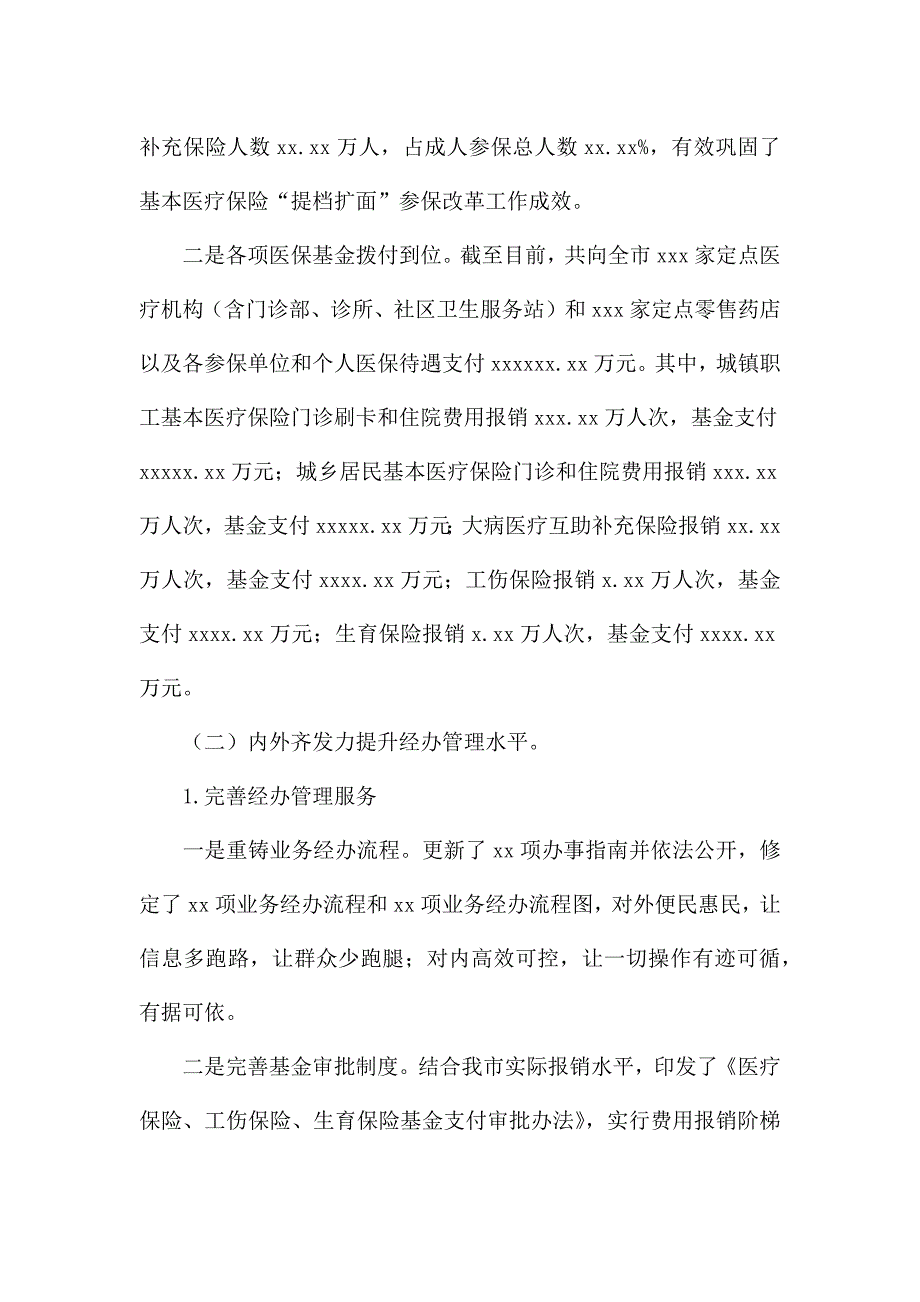 补充保险人数 xx.xx 万人，占成人参保总人数 xx.xx%，有效巩固了基本医疗保险“提档扩面”参保改革工作成效。

二是各项医保基金拨付到位。截至目前，共向全市 xxx 家定点医疗机构（含门诊部、诊所、社区卫生服务站）和 xxx 家定点零售药店以及各参保单位和个人医保待遇支付 xxxxxx.xx 万元。其中，城镇职工基本医疗保险门诊刷卡和住院费用报销 xxx.xx 万人次，基金支付 xxxxx.xx 万元；城乡居民基本医疗保险门诊和住院费用报销 xxx.xx 万人次，基金支付 xxxxx.xx 万元；大病医疗互助补充保险报销 xx.xx 万人次，基金支付 xxxx.xx 万元；工伤保险报销 x.xx 万人次，基金支付 xxxx.xx 万元；生育保险报销 x.xx 万人次，基金支付 xxxx.xx 万元。

（二）内外齐发力提升经办管理水平。

1.完善经办管理服务

一是重铸业务经办流程。更新了 xx 项办事指南并依法公开，修定了 xx 项业务经办流程和 xx 项业务经办流程图，对外便民惠民，让信息多跑路，让群众少跑腿；对内高效可控，让一切操作有迹可循，有据可依。

二是完善基金审批制度。结合我市实际报销水平，印发了《医疗保险、工伤保险、生育保险基金支付审批办法》，实行费用报销阶梯